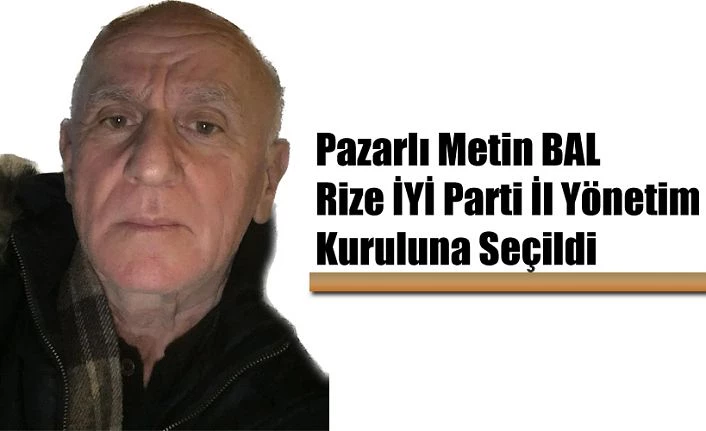 Pazarlı Metin BAL
Rize İYİ Parti İl Yönetim
Kuruluna Seçildi